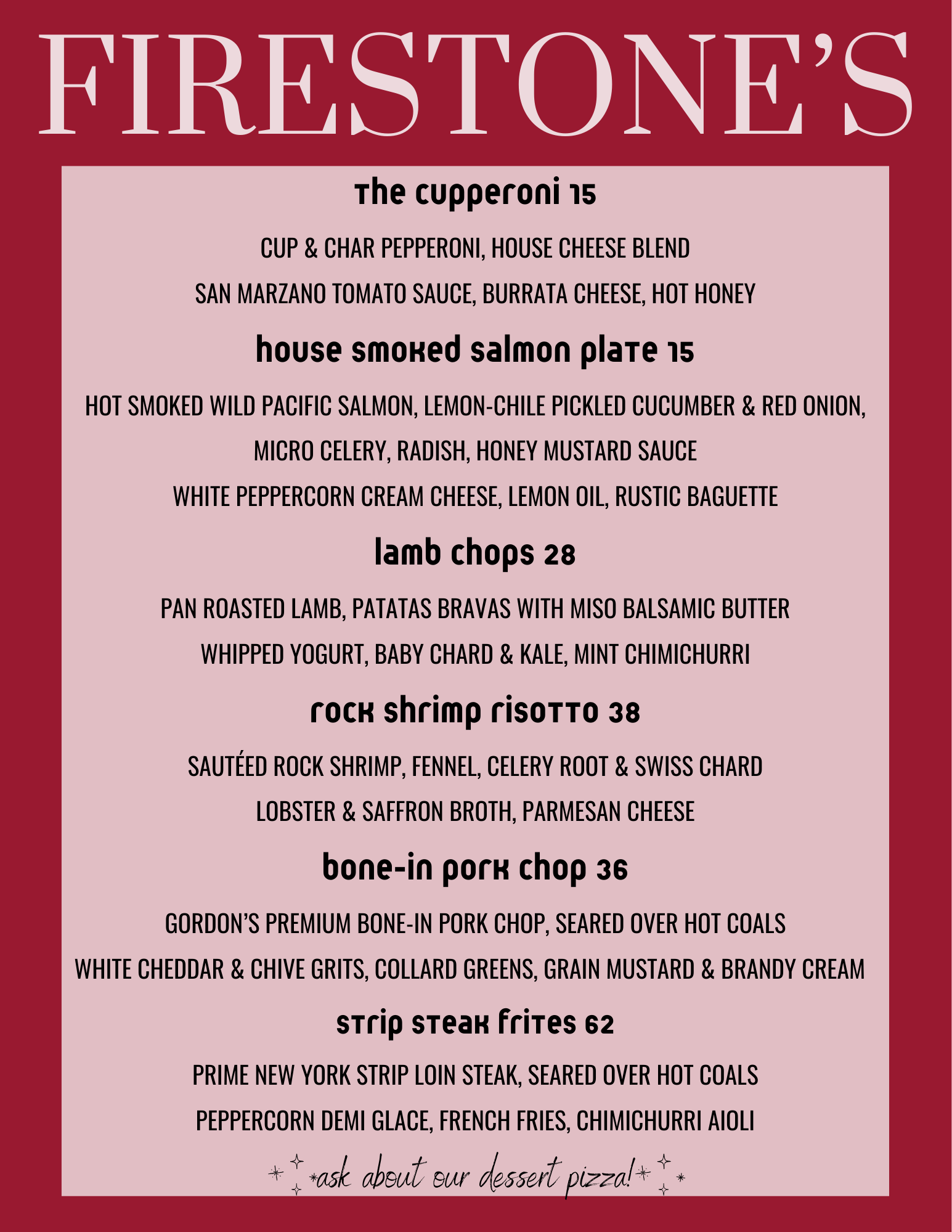 FIRESTONE'S

the cupperoni 15

CUP & CHAR PEPPERONI, HOUSE CHEESE BLEND

SAN MARZANO TOMATO SAUCE, BURRATA CHEESE, HOT HONEY

house smoked salmon plate 15

HOT SMOKED WILD PACIFIC SALMON, LEMON-CHILE PICKLED CUCUMBER & RED ONION,

MICRO CELERY, RADISH, HONEY MUSTARD SAUCE

WHITE PEPPERCORN CREAM CHEESE, LEMON OIL, RUSTIC BAGUETTE

lamb chops 28

PAN ROASTED LAMB, PATATAS BRAVAS WITH MISO BALSAMIC BUTTER

WHIPPED YOGURT, BABY CHARD & KALE, MINT CHIMICHURRI

rock shrimp risotto 38

SAUTÉED ROCK SHRIMP, FENNEL, CELERY ROOT & SWISS CHARD

LOBSTER & SAFFRON BROTH, PARMESAN CHEESE

bone-in pork chop 36

GORDON'S PREMIUM BONE-IN PORK CHOP, SEARED OVER HOT COALS

WHITE CHEDDAR & CHIVE GRITS, COLLARD GREENS, GRAIN MUSTARD & BRANDY CREAM

strip steak frites 62

PRIME NEW YORK STRIP LOIN STEAK, SEARED OVER HOT COALS

PEPPERCORN DEMI GLACE, FRENCH FRIES, CHIMICHURRI AIOLI

ask about our dessert pizza!